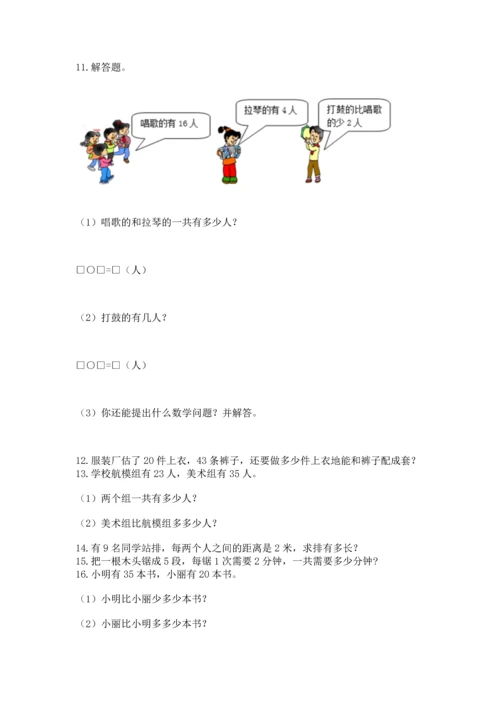 11. 解答题。

唱歌的有 16 人

拉琴的有 4 人

打鼓的比唱歌的少 2 人

（1）唱歌的和拉琴的一共有多少人？

□○□=□（人）

（2）打鼓的有几人？

□○□=□（人）

（3）你还能提出什么数学问题？并解答。

12. 服装厂估了 20 件上衣，43 条裤子，还要做多少件上衣地能和裤子配成套？
13. 学校航模组有 23 人，美术组有 35 人。

（1）两个组一共有多少人？

（2）美术组比航模组多多少人？

14. 有 9 名同学站排，每两个人之间的距离是 2 米，求排有多长？
15. 把一根木头锯成 5 段，每锯 1 次需要 2 分钟，一共需要多少分钟？
16. 小明有 35 本书，小丽有 20 本书。

（1）小明比小丽少多少本书？

（2）小丽比小明多多少本书？